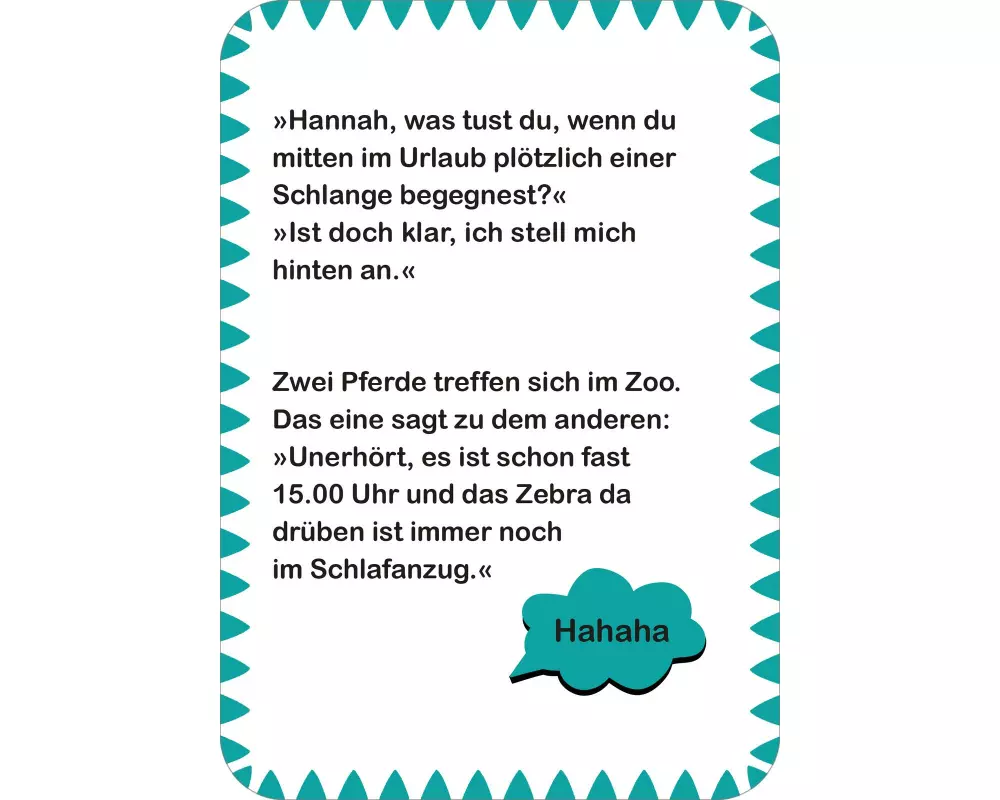 »Hannah, was tust du, wenn du mitten im Urlaub plötzlich einer Schlange begegnest?«
»Ist doch klar, ich stell mich hinten an.«

Zwei Pferde treffen sich im Zoo. Das eine sagt zu dem anderen: »Unerhört, es ist schon fast 15.00 Uhr und das Zebra da drüben ist immer noch im Schlafanzug.«

Hahaha